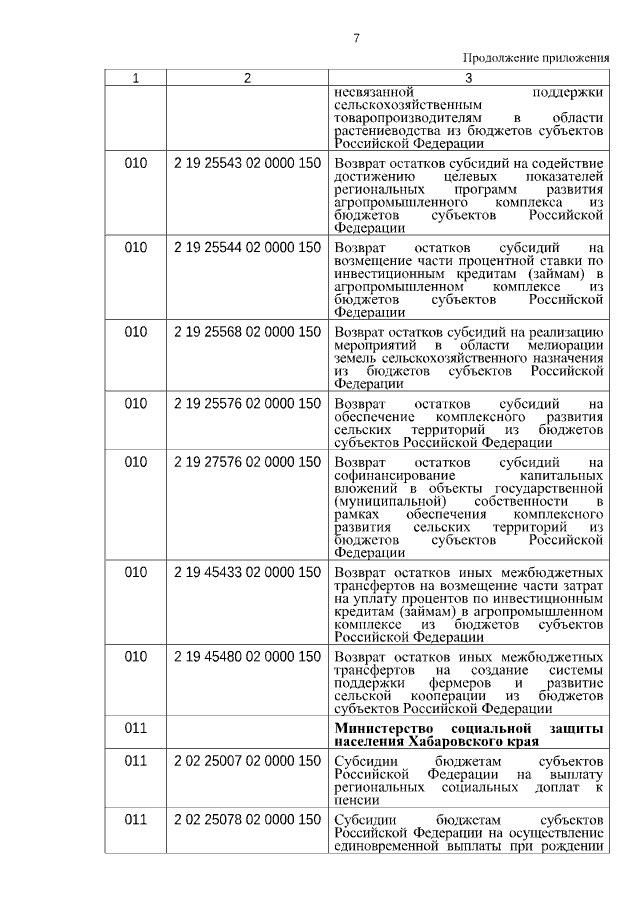 7

Продолжение приложения

| 1 | 2 | 3 |
|---|---|---|
| | | несвязанной поддержки сельскохозяйственным товаропроизводителям в области растениеводства из бюджетов субъектов Российской Федерации |
| 010 | 2 19 25543 02 0000 150 | Возврат остатков субсидий на содействие достижению целевых показателей региональных программ развития агропромышленного комплекса из бюджетов субъектов Российской Федерации |
| 010 | 2 19 25544 02 0000 150 | Возврат остатков субсидий на возмещение части процентной ставки по инвестиционным кредитам (займам) в агропромышленном комплексе из бюджетов субъектов Российской Федерации |
| 010 | 2 19 25568 02 0000 150 | Возврат остатков субсидий на реализацию мероприятий в области мелиорации земель сельскохозяйственного назначения из бюджетов субъектов Российской Федерации |
| 010 | 2 19 25576 02 0000 150 | Возврат остатков субсидий на обеспечение комплексного развития сельских территорий из бюджетов субъектов Российской Федерации |
| 010 | 2 19 27576 02 0000 150 | Возврат остатков субсидий на софинансирование капитальных вложений в объекты государственной (муниципальной) собственности в рамках обеспечения комплексного развития сельских территорий из бюджетов субъектов Российской Федерации |
| 010 | 2 19 45433 02 0000 150 | Возврат остатков иных межбюджетных трансфертов на возмещение части затрат на уплату процентов по инвестиционным кредитам (займам) в агропромышленном комплексе из бюджетов субъектов Российской Федерации |
| 010 | 2 19 45480 02 0000 150 | Возврат остатков иных межбюджетных трансфертов на создание системы поддержки фермеров и развитие сельской кооперации из бюджетов субъектов Российской Федерации |
| 011 | | **Министерство социальной защиты населения Хабаровского края** |
| 011 | 2 02 25007 02 0000 150 | Субсидии бюджетам субъектов Российской Федерации на выплату региональных социальных доплат к пенсии |
| 011 | 2 02 25078 02 0000 150 | Субсидии бюджетам субъектов Российской Федерации на осуществление единовременной выплаты при рождении |